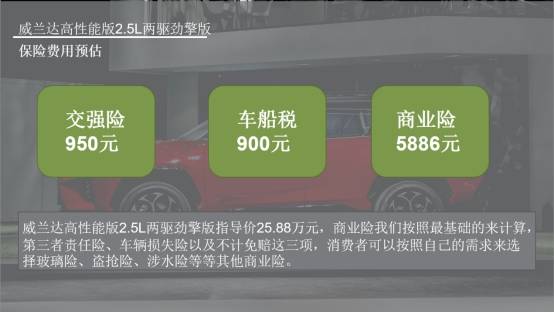 威兰达高性能版2.5L两驱劲擎版
保险费用预估

交强险
950元

车船税
900元

商业险
5886元

威兰达高性能版2.5L两驱劲擎版指导价25.88万元，商业险我们按照最基础的来计算，第三者责任险、车辆损失险以及不计免赔这三项，消费者可以按照自己的需求来选择玻璃险、盗抢险、涉水险等等其他商业险。